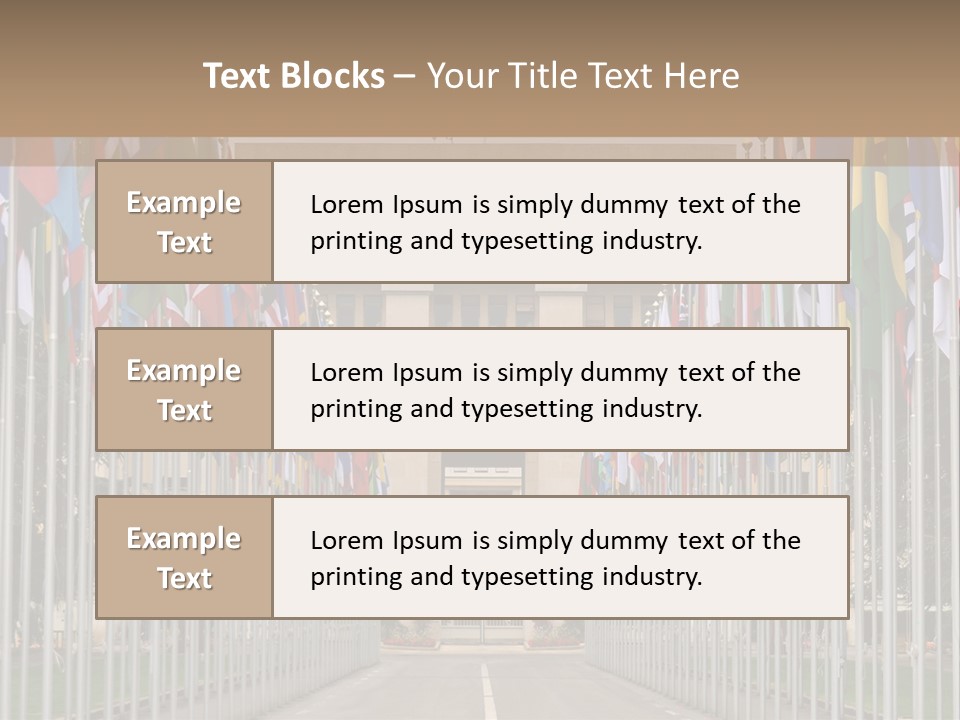 Text Blocks – Your Title Text Here

Example Text

Lorem Ipsum is simply dummy text of the printing and typesetting industry.

Example Text

Lorem Ipsum is simply dummy text of the printing and typesetting industry.

Example Text

Lorem Ipsum is simply dummy text of the printing and typesetting industry.